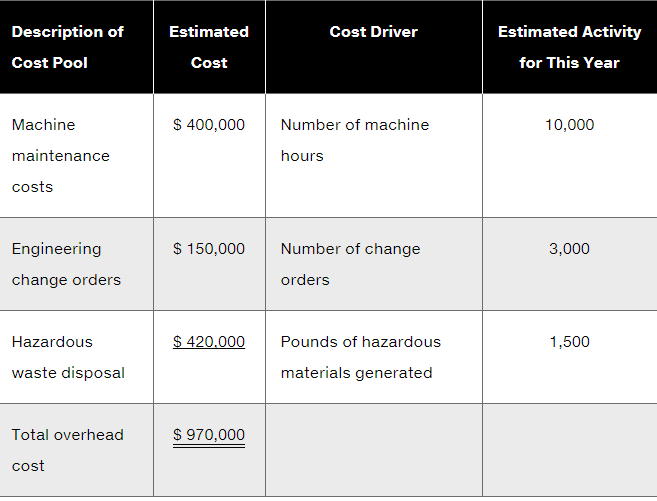 | Description of Cost Pool | Estimated Cost | Cost Driver | Estimated Activity for This Year |
|---|---|---|---|
| Machine maintenance costs | \$ 400,000 | Number of machine hours | 10,000 |
| Engineering change orders | \$ 150,000 | Number of change orders | 3,000 |
| Hazardous waste disposal | \$ 420,000 | Pounds of hazardous materials generated | 1,500 |
| Total overhead cost | \$ 970,000 | | |